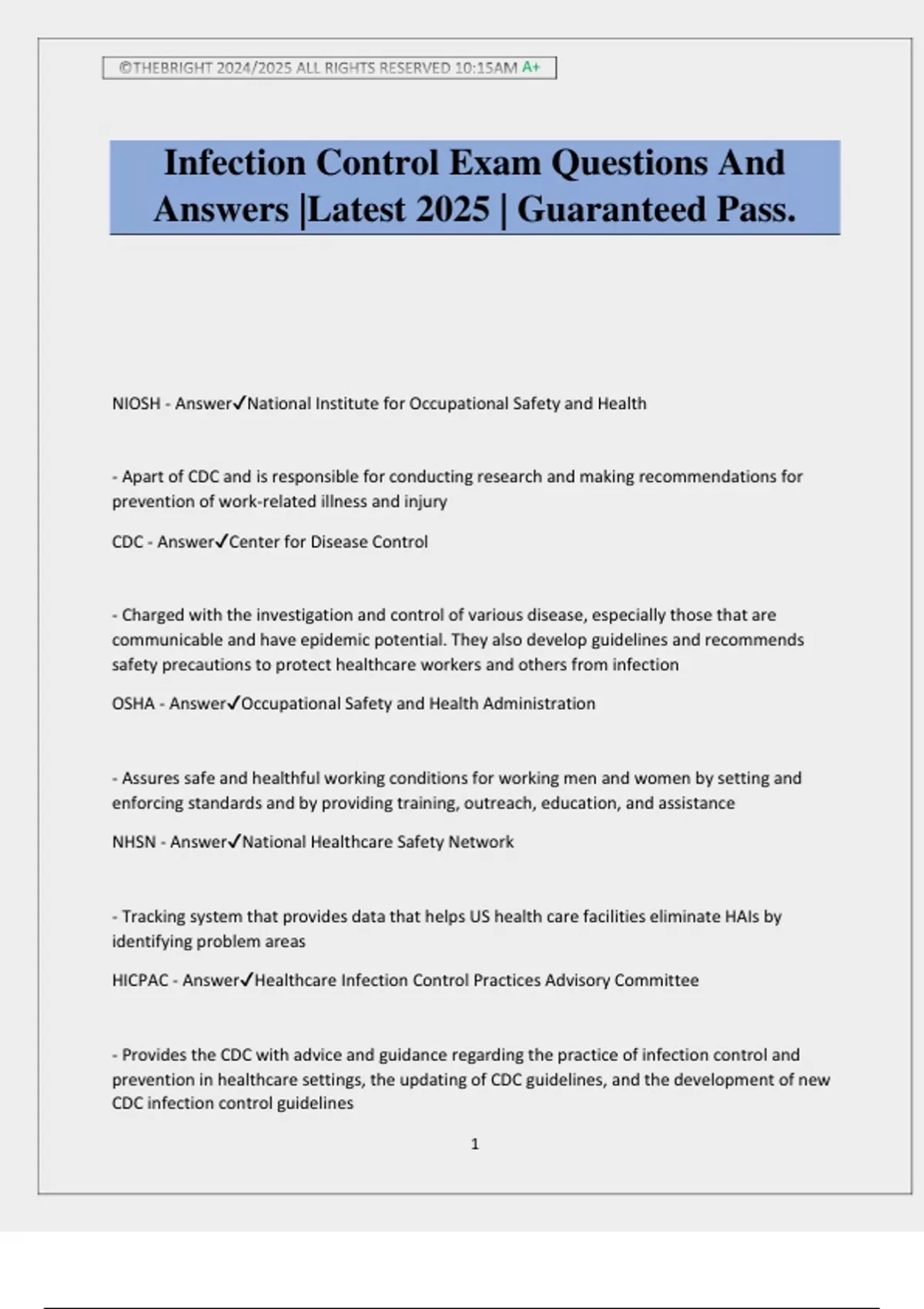 ©THEBRIGHT 2024/2025 ALL RIGHTS RESERVED 10:15AM A+

Infection Control Exam Questions And Answers |Latest 2025 | Guaranteed Pass.

NIOSH - Answer✓National Institute for Occupational Safety and Health

- Apart of CDC and is responsible for conducting research and making recommendations for prevention of work-related illness and injury

CDC - Answer✓Center for Disease Control

- Charged with the investigation and control of various disease, especially those that are communicable and have epidemic potential. They also develop guidelines and recommends safety precautions to protect healthcare workers and others from infection

OSHA - Answer✓Occupational Safety and Health Administration

- Assures safe and healthful working conditions for working men and women by setting and enforcing standards and by providing training, outreach, education, and assistance

NHSN - Answer✓National Healthcare Safety Network

- Tracking system that provides data that helps US health care facilities eliminate HAIs by identifying problem areas

HICPAC - Answer✓Healthcare Infection Control Practices Advisory Committee

- Provides the CDC with advice and guidance regarding the practice of infection control and prevention in healthcare settings, the updating of CDC guidelines, and the development of new CDC infection control guidelines

1